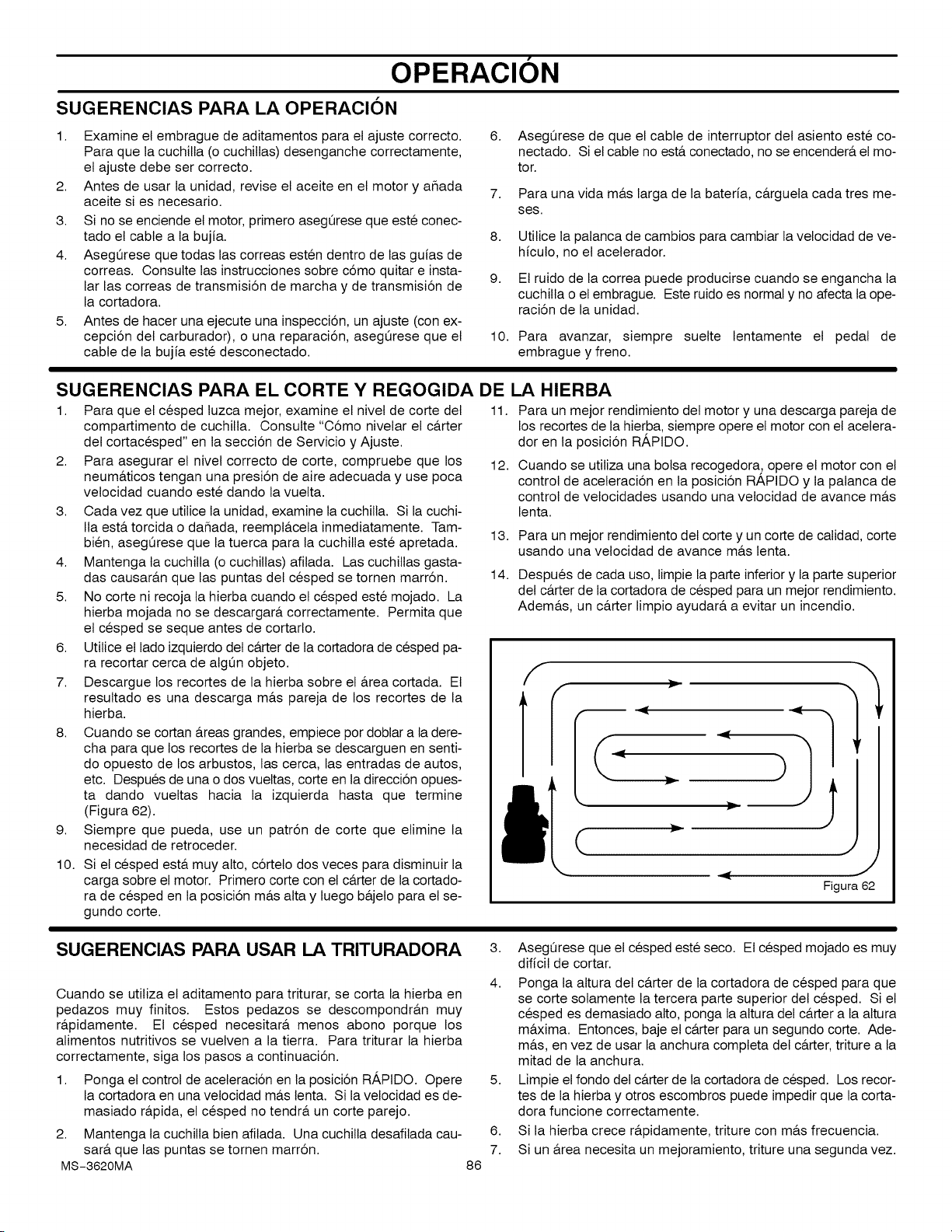 OPERACIÓN

SUGERENCIAS PARA LA OPERACIÓN

1. Examine el embrague de aditamentos para el ajuste correcto. Para que la cuchilla (o cuchillas) desenganche correctamente, el ajuste debe ser correcto.
2. Antes de usar la unidad, revise el aceite en el motor y añada aceite si es necesario.
3. Si no se enciende el motor, primero asegúrese que esté conectado el cable a la bujía.
4. Asegúrese que todas las correas estén dentro de las guías de correas. Consulte las instrucciones sobre cómo quitar e instalar las correas de transmisión de marcha y de transmisión de la cortadora.
5. Antes de hacer una ejecute una inspección, un ajuste (con excepción del carburador), o una reparación, asegúrese que el cable de la bujía esté desconectado.
6. Asegúrese de que el cable de interruptor del asiento esté conectado. Si el cable no está conectado, no se encenderá el motor.
7. Para una vida más larga de la batería, cárguela cada tres meses.
8. Utilice la palanca de cambios para cambiar la velocidad de vehículo, no el acelerador.
9. El ruido de la correa puede producirse cuando se engancha la cuchilla o el embrague. Este ruido es normal y no afecta la operación de la unidad.
10. Para avanzar, siempre suelte lentamente el pedal de embrague y freno.

SUGERENCIAS PARA EL CORTE Y REGOGIDA DE LA HIERBA

1. Para que el césped luzca mejor, examine el nivel de corte del compartimento de cuchilla. Consulte "Cómo nivelar el cárter del cortacésped" en la sección de Servicio y Ajuste.
2. Para asegurar el nivel correcto de corte, compruebe que los neumáticos tengan una presión de aire adecuada y use poca velocidad cuando esté dando la vuelta.
3. Cada vez que utilice la unidad, examine la cuchilla. Si la cuchilla está torcida o dañada, reemplácela inmediatamente. También, asegúrese que la tuerca para la cuchilla esté apretada.
4. Mantenga la cuchilla (o cuchillas) afilada. Las cuchillas gastadas causarán que las puntas del césped se tornen marrón.
5. No corte ni recoja la hierba cuando el césped esté mojado. La hierba mojada no se descargará correctamente. Permita que el césped se seque antes de cortarlo.
6. Utilice el lado izquierdo del cárter de la cortadora de césped para recortar cerca de algún objeto.
7. Descargue los recortes de la hierba sobre el área cortada. El resultado es una descarga más pareja de los recortes de la hierba.
8. Cuando se cortan áreas grandes, empiece por doblar a la derecha para que los recortes de la hierba se descarguen en sentido opuesto de los arbustos, las cerca, las entradas de autos, etc. Después de una o dos vueltas, corte en la dirección opuesta dando vueltas hacia la izquierda hasta que termine (Figura 62).
9. Siempre que pueda, use un patrón de corte que elimine la necesidad de retroceder.
10. Si el césped está muy alto, córtelo dos veces para disminuir la carga sobre el motor. Primero corte con el cárter de la cortadora de césped en la posición más alta y luego bájelo para el segundo corte.
11. Para un mejor rendimiento del motor y una descarga pareja de los recortes de la hierba, siempre opere el motor con el acelerador en la posición RÁPIDO.
12. Cuando se utiliza una bolsa recogedora, opere el motor con el control de aceleración en la posición RÁPIDO y la palanca de control de velocidades usando una velocidad de avance más lenta.
13. Para un mejor rendimiento del corte y un corte de calidad, corte usando una velocidad de avance más lenta.
14. Después de cada uso, limpie la parte inferior y la parte superior del cárter de la cortadora de césped para un mejor rendimiento. Además, un cárter limpio ayudará a evitar un incendio.

Figura 62

SUGERENCIAS PARA USAR LA TRITURADORA

Cuando se utiliza el aditamento para triturar, se corta la hierba en pedazos muy finitos. Estos pedazos se descompondrán muy rápidamente. El césped necesitará menos abono porque los alimentos nutritivos se vuelven a la tierra. Para triturar la hierba correctamente, siga los pasos a continuación.

1. Ponga el control de aceleración en la posición RÁPIDO. Opere la cortadora en una velocidad más lenta. Si la velocidad es demasiado rápida, el césped no tendrá un corte parejo.
2. Mantenga la cuchilla bien afilada. Una cuchilla desafilada causará que las puntas se tornen marrón.
3. Asegúrese que el césped esté seco. El césped mojado es muy difícil de cortar.
4. Ponga la altura del cárter de la cortadora de césped para que se corte solamente la tercera parte superior del césped. Si el césped es demasiado alto, ponga la altura del cárter a la altura máxima. Entonces, baje el cárter para un segundo corte. Además, en vez de usar la anchura completa del cárter, triture a la mitad de la anchura.
5. Limpie el fondo del cárter de la cortadora de césped. Los recortes de la hierba y otros escombros puede impedir que la cortadora funcione correctamente.
6. Si la hierba crece rápidamente, triture con más frecuencia.
7. Si un área necesita un mejoramiento, triture una segunda vez.

MS-3620MA 86